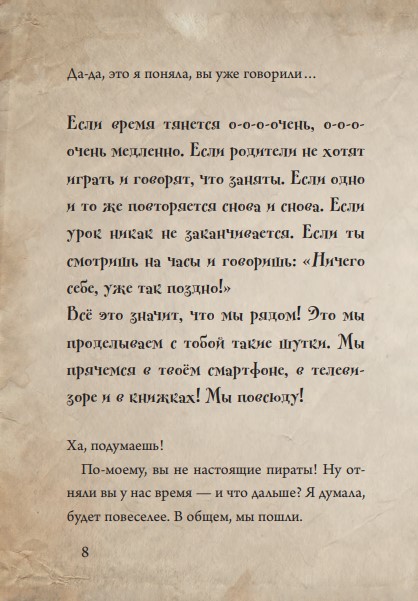 Да-да, это я поняла, вы уже говорили…

Если время тянется о-о-о-очень, о-о-о-очень медленно. Если родители не хотят играть и говорят, что заняты. Если одно и то же повторяется снова и снова. Если урок никак не заканчивается. Если ты смотришь на часы и говоришь: «Ничего себе, уже так поздно!»
Всё это значит, что мы рядом! Это мы проделываем с тобой такие шутки. Мы прячемся в твоём смартфоне, в телевизоре и в книжках! Мы повсюду!

Ха, подумаешь!
По-моему, вы не настоящие пираты! Ну отняли вы у нас время — и что дальше? Я думала, будет повеселее. В общем, мы пошли.

8